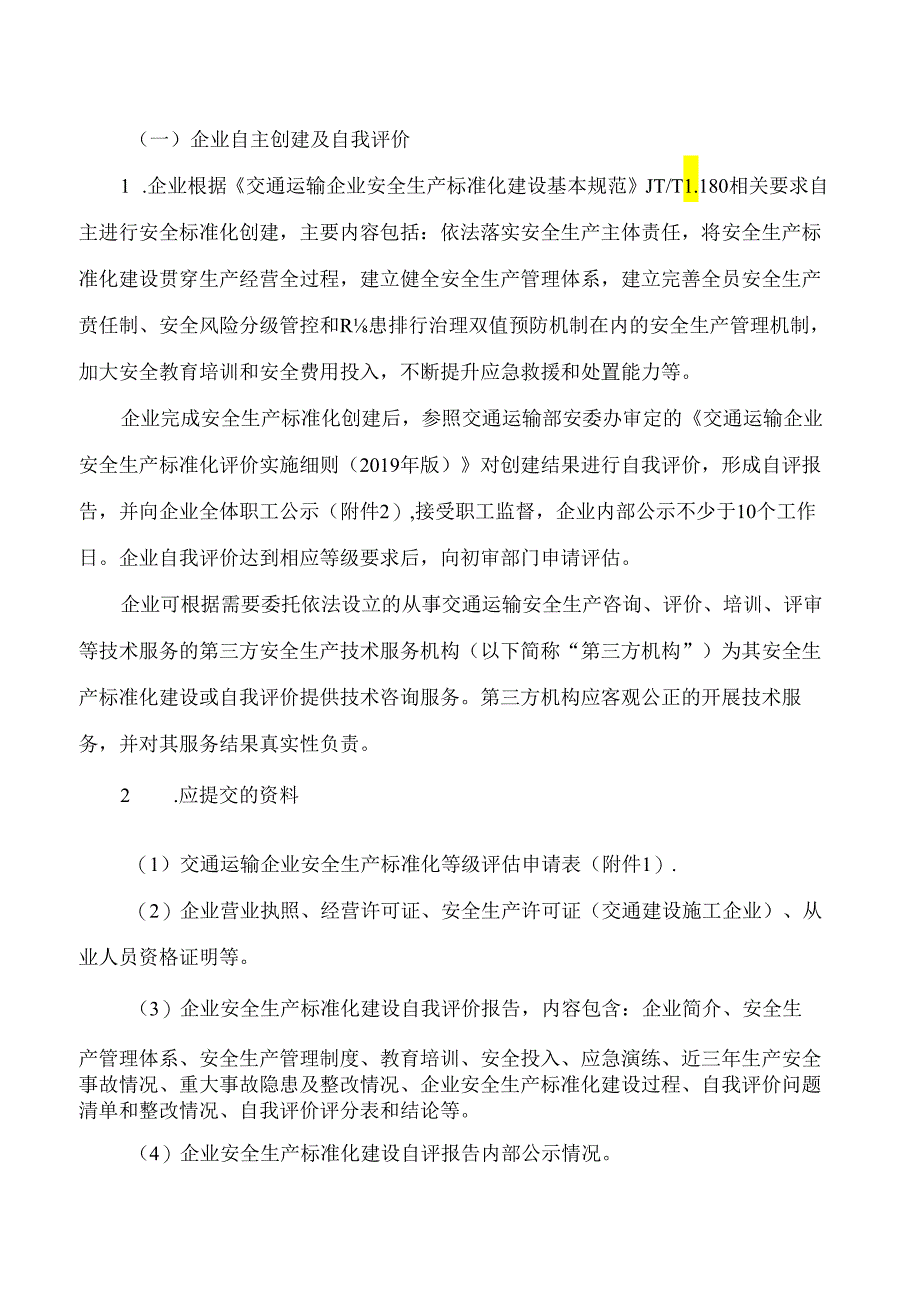 （一）企业自主创建及自我评价

1 .企业根据《交通运输企业安全生产标准化建设基本规范》JT/T1.180相关要求自主进行安全标准化创建，主要内容包括：依法落实安全生产主体责任，将安全生产标准化建设贯穿生产经营全过程，建立健全安全生产管理体系，建立完善全员安全生产责任制、安全风险分级管控和R⅛患排行治理双值预防机制在内的安全生产管理机制，加大安全教育培训和安全费用投入，不断提升应急救援和处置能力等。

企业完成安全生产标准化创建后，参照交通运输部安委办审定的《交通运输企业安全生产标准化评价实施细则（2019年版）》对创建结果进行自我评价，形成自评报告，并向企业全体职工公示（附件2）,接受职工监督，企业内部公示不少于10个工作日。企业自我评价达到相应等级要求后，向初审部门申请评估。

企业可根据需要委托依法设立的从事交通运输安全生产咨询、评价、培训、评审等技术服务的第三方安全生产技术服务机构（以下简称“第三方机构”）为其安全生产标准化建设或自我评价提供技术咨询服务。第三方机构应客观公正的开展技术服务，并对其服务结果真实性负责。

2 .应提交的资料

（1）交通运输企业安全生产标准化等级评估申请表（附件1）.

（2）企业营业执照、经营许可证、安全生产许可证（交通建设施工企业）、从业人员资格证明等。

（3）企业安全生产标准化建设自我评价报告，内容包含：企业简介、安全生产管理体系、安全生产管理制度、教育培训、安全投入、应急演练、近三年生产安全事故情况、重大事故隐患及整改情况、企业安全生产标准化建设过程、自我评价问题清单和整改情况、自我评价评分表和结论等。

（4）企业安全生产标准化建设自评报告内部公示情况。